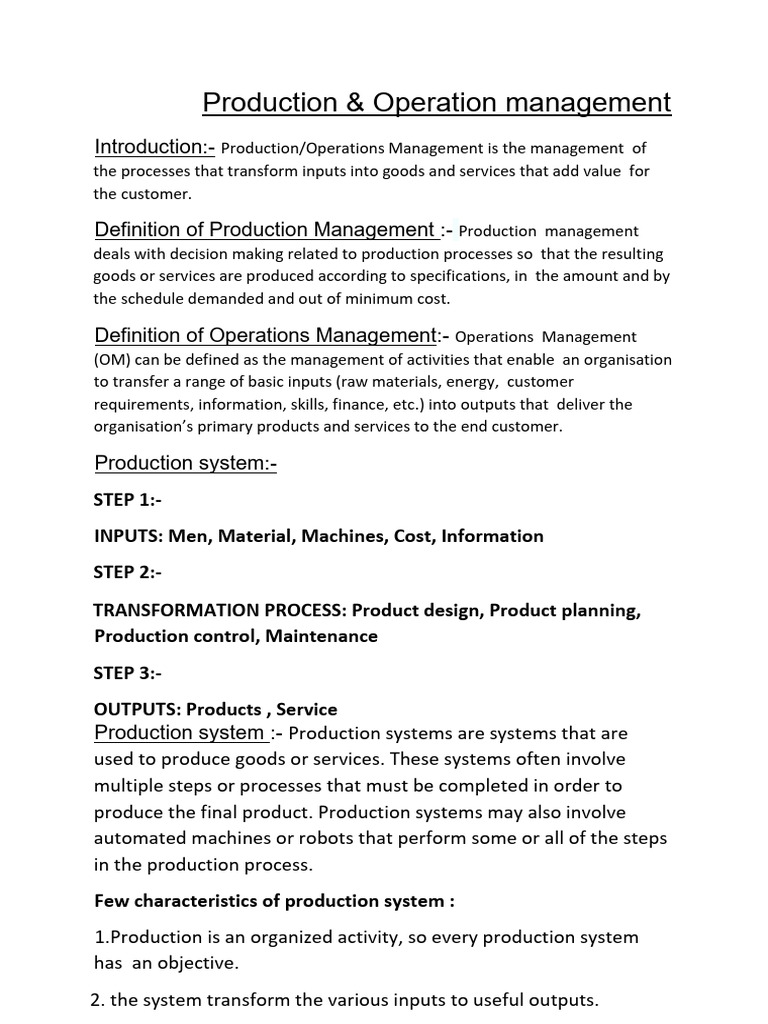 Production & Operation management

Introduction:- Production/Operations Management is the management of the processes that transform inputs into goods and services that add value for the customer.

Definition of Production Management :- Production management deals with decision making related to production processes so that the resulting goods or services are produced according to specifications, in the amount and by the schedule demanded and out of minimum cost.

Definition of Operations Management:- Operations Management (OM) can be defined as the management of activities that enable an organisation to transfer a range of basic inputs (raw materials, energy, customer requirements, information, skills, finance, etc.) into outputs that deliver the organisation's primary products and services to the end customer.

Production system:-

STEP 1:-

INPUTS: Men, Material, Machines, Cost, Information

STEP 2:-

TRANSFORMATION PROCESS: Product design, Product planning, Production control, Maintenance

STEP 3:-

OUTPUTS: Products , Service

Production system :- Production systems are systems that are used to produce goods or services. These systems often involve multiple steps or processes that must be completed in order to produce the final product. Production systems may also involve automated machines or robots that perform some or all of the steps in the production process.

Few characteristics of production system :

1.Production is an organized activity, so every production system has an objective.

2. the system transform the various inputs to useful outputs.